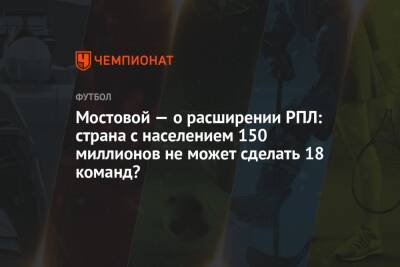 ЧЕМПИОНАТ

ФУТБОЛ

Мостовой — о расширении РПЛ: страна с населением 150 миллионов не может сделать 18 команд?